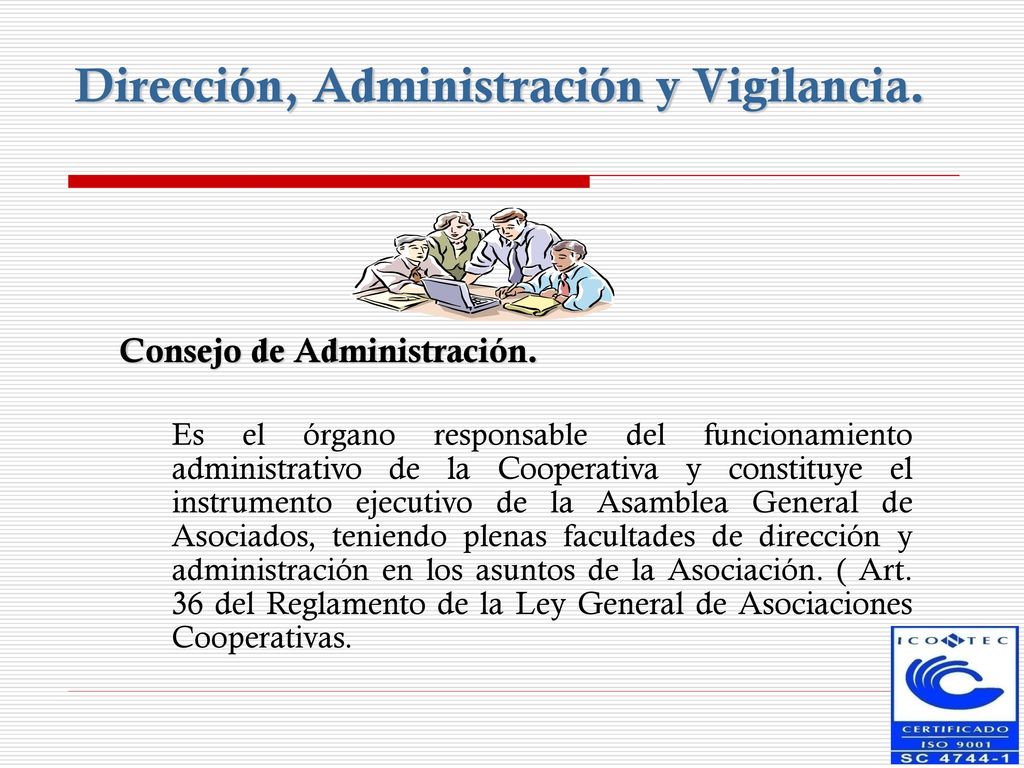 Dirección, Administración y Vigilancia.

Consejo de Administración.

Es el órgano responsable del funcionamiento administrativo de la Cooperativa y constituye el instrumento ejecutivo de la Asamblea General de Asociados, teniendo plenas facultades de dirección y administración en los asuntos de la Asociación. ( Art. 36 del Reglamento de la Ley General de Asociaciones Cooperativas.

ICONTEC
CERTIFICADO
ISO 9001
SC 4744-1